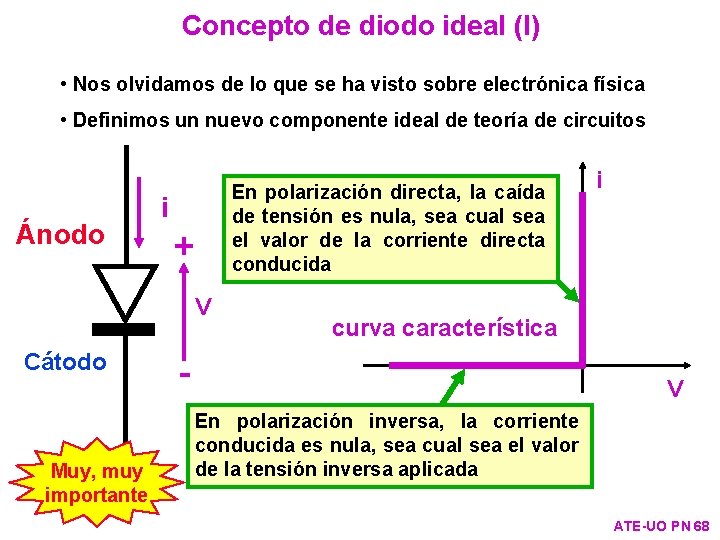 Concepto de diodo ideal (I)

• Nos olvidamos de lo que se ha visto sobre electrónica física

• Definimos un nuevo componente ideal de teoría de circuitos

i

Ánodo

+

V

-

Cátodo

Muy, muy importante

En polarización directa, la caída de tensión es nula, sea cual sea el valor de la corriente directa conducida

i

curva característica

V

En polarización inversa, la corriente conducida es nula, sea cual sea el valor de la tensión inversa aplicada

ATE-UO PN 68